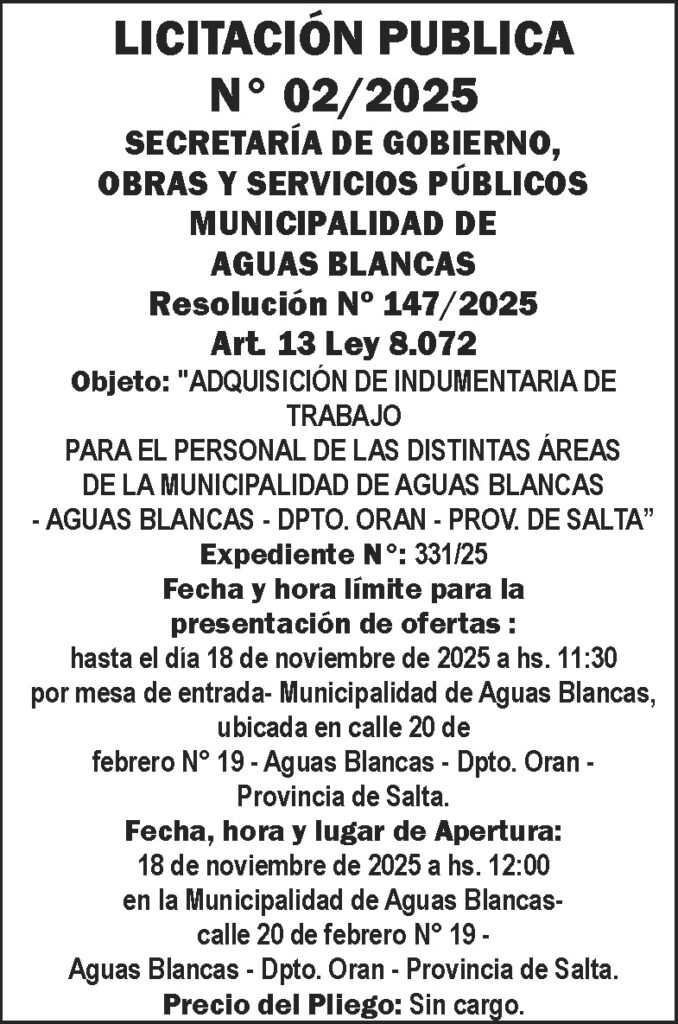 LICITACIÓN PUBLICA
N° 02/2025
SECRETARÍA DE GOBIERNO,
OBRAS Y SERVICIOS PÚBLICOS
MUNICIPALIDAD DE
AGUAS BLANCAS
Resolución Nº 147/2025
Art. 13 Ley 8.072

Objeto: "ADQUISICIÓN DE INDUMENTARIA DE TRABAJO
PARA EL PERSONAL DE LAS DISTINTAS ÁREAS DE LA MUNICIPALIDAD DE AGUAS BLANCAS - AGUAS BLANCAS - DPTO. ORAN - PROV. DE SALTA"

Expediente N°: 331/25

Fecha y hora límite para la presentación de ofertas :
hasta el día 18 de noviembre de 2025 a hs. 11:30 por mesa de entrada- Municipalidad de Aguas Blancas, ubicada en calle 20 de febrero N° 19 - Aguas Blancas - Dpto. Oran - Provincia de Salta.

Fecha, hora y lugar de Apertura:
18 de noviembre de 2025 a hs. 12:00 en la Municipalidad de Aguas Blancas- calle 20 de febrero N° 19 - Aguas Blancas - Dpto. Oran - Provincia de Salta.

Precio del Pliego: Sin cargo.